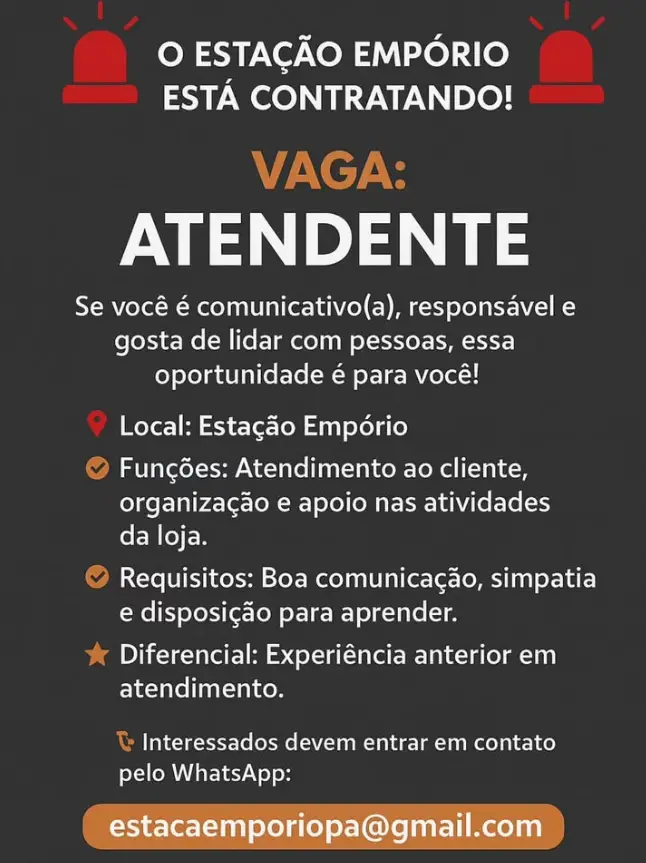 O ESTAÇÃO EMPÓRIO
ESTÁ CONTRATANDO!

VAGA:
ATENDENTE

Se você é comunicativo(a), responsável e gosta de lidar com pessoas, essa oportunidade é para você!

Local: Estação Empório

Funções: Atendimento ao cliente, organização e apoio nas atividades da loja.

Requisitos: Boa comunicação, simpatia e disposição para aprender.

Diferencial: Experiência anterior em atendimento.

Interessados devem entrar em contato pelo WhatsApp:

estacaemporiopa@gmail.com